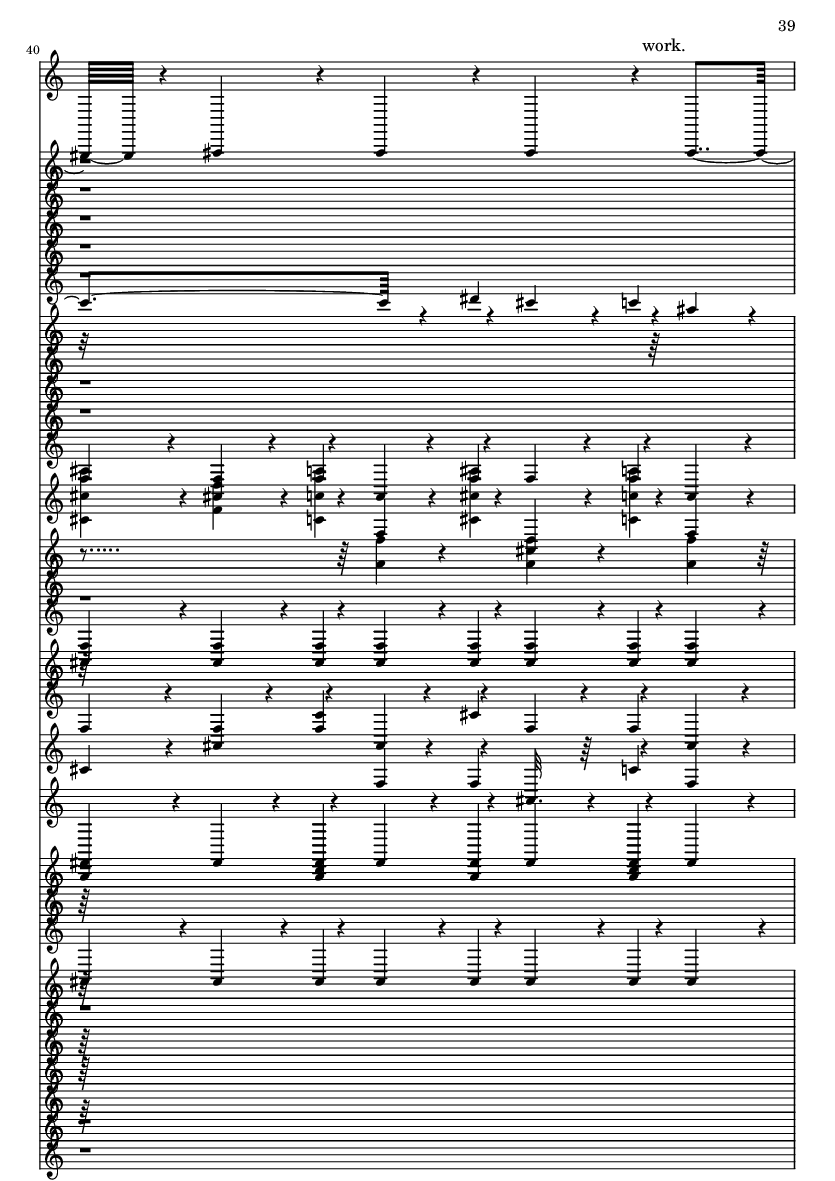 39

40

work.